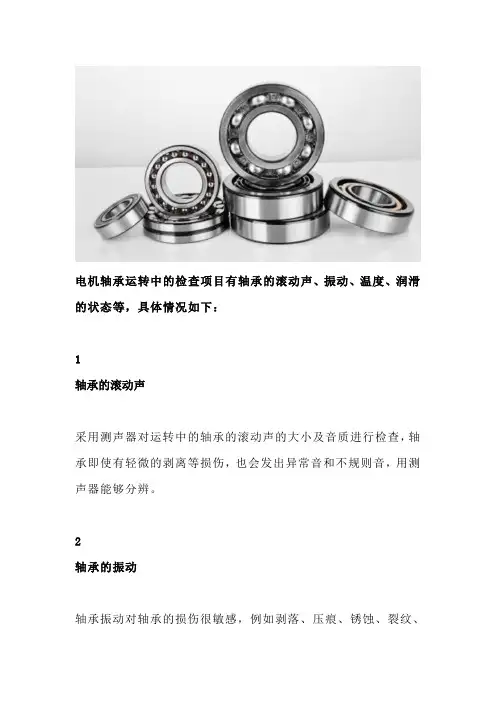 电机轴承运转中的检查项目有轴承的滚动声、振动、温度、润滑的状态等，具体情况如下：

1

轴承的滚动声

采用测声器对运转中的轴承的滚动声的大小及音质进行检查，轴承即使有轻微的剥离等损伤，也会发出异常音和不规则音，用测声器能够分辨。

2

轴承的振动

轴承振动对轴承的损伤很敏感，例如剥落、压痕、锈蚀、裂纹、